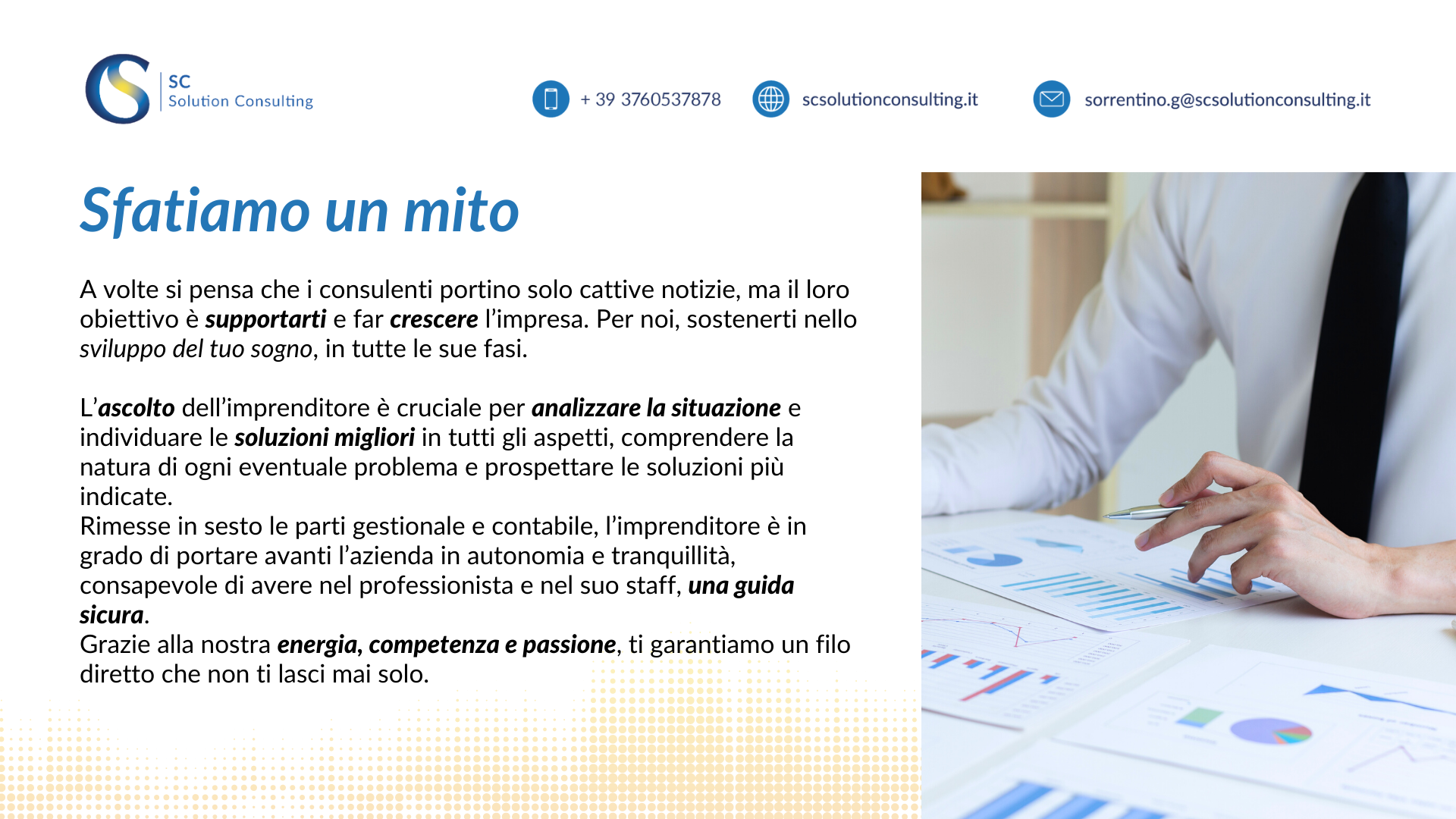 SC
Solution Consulting

+ 39 3760537878

scsolutionconsulting.it

sorrentino.g@scsolutionconsulting.it

Sfatiamo un mito

A volte si pensa che i consulenti portino solo cattive notizie, ma il loro obiettivo è supportarti e far crescere l'impresa. Per noi, sostenerti nello sviluppo del tuo sogno, in tutte le sue fasi.

L'ascolto dell'imprenditore è cruciale per analizzare la situazione e individuare le soluzioni migliori in tutti gli aspetti, comprendere la natura di ogni eventuale problema e prospettare le soluzioni più indicate.
Rimesse in sesto le parti gestionale e contabile, l'imprenditore è in grado di portare avanti l'azienda in autonomia e tranquillità, consapevole di avere nel professionista e nel suo staff, una guida sicura.
Grazie alla nostra energia, competenza e passione, ti garantiamo un filo diretto che non ti lasci mai solo.